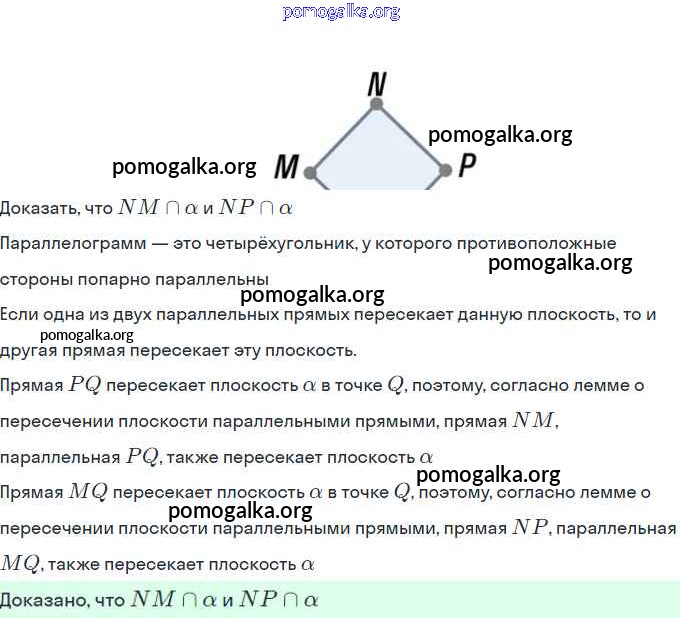 pomogalka.org

N

pomogalka.org

pomogalka.org M P

Доказать, что $NM \cap \alpha$ и $NP \cap \alpha$

Параллелограмм — это четырёхугольник, у которого противоположные стороны попарно параллельны

pomogalka.org

pomogalka.org

Если одна из двух параллельных прямых пересекает данную плоскость, то и другая прямая пересекает эту плоскость.

pomogalka.org

Прямая $PQ$ пересекает плоскость $\alpha$ в точке $Q$, поэтому, согласно лемме о пересечении плоскости параллельными прямыми, прямая $NM$, параллельная $PQ$, также пересекает плоскость $\alpha$

pomogalka.org

Прямая $MQ$ пересекает плоскость $\alpha$ в точке $Q$, поэтому, согласно лемме о пересечении плоскости параллельными прямыми, прямая $NP$, параллельная $MQ$, также пересекает плоскость $\alpha$

pomogalka.org

Доказано, что $NM \cap \alpha$ и $NP \cap \alpha$